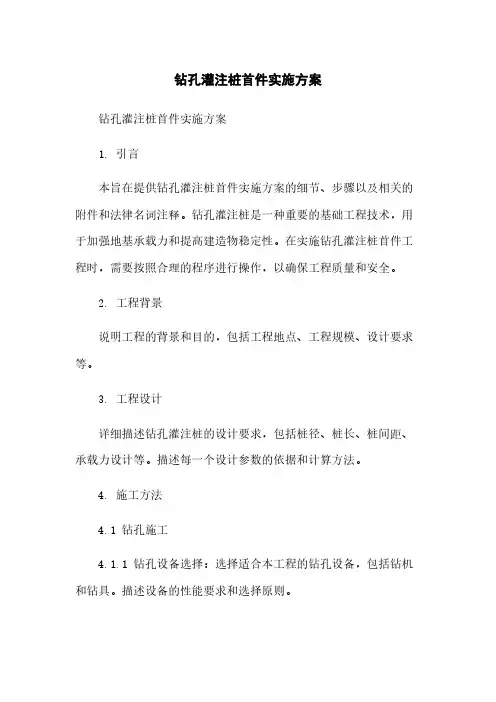 钻孔灌注桩首件实施方案

钻孔灌注桩首件实施方案

1. 引言

本旨在提供钻孔灌注桩首件实施方案的细节、步骤以及相关的附件和法律名词注释。钻孔灌注桩是一种重要的基础工程技术，用于加强地基承载力和提高建造物稳定性。在实施钻孔灌注桩首件工程时，需要按照合理的程序进行操作，以确保工程质量和安全。

2. 工程背景

说明工程的背景和目的，包括工程地点、工程规模、设计要求等。

3. 工程设计

详细描述钻孔灌注桩的设计要求，包括桩径、桩长、桩间距、承载力设计等。描述每一个设计参数的依据和计算方法。

4. 施工方法

4.1 钻孔施工

4.1.1 钻孔设备选择：选择适合本工程的钻孔设备，包括钻机和钻具。描述设备的性能要求和选择原则。